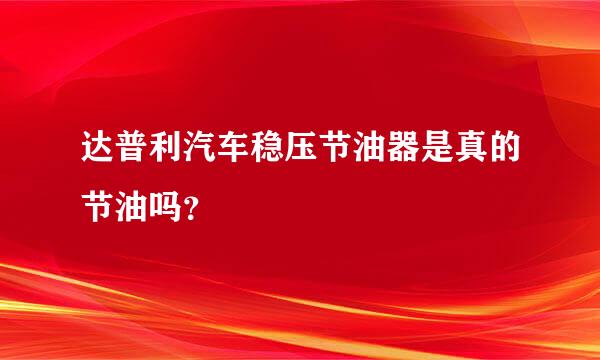 达普利汽车稳压节油器是真的节油吗？